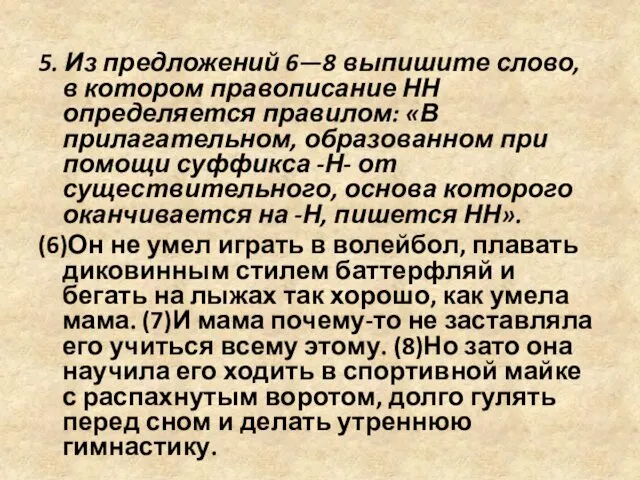 5. Из предложений 6—8 выпишите слово, в котором правописание НН определяется правилом: «В прилагательном, образованном при помощи суффикса -Н- от существительного, основа которого оканчивается на -Н, пишется НН».

(6)Он не умел играть в волейбол, плавать диковинным стилем баттерфляй и бегать на лыжах так хорошо, как умела мама. (7)И мама почему-то не заставляла его учиться всему этому. (8)Но зато она научила его ходить в спортивной майке с распахнутым воротом, долго гулять перед сном и делать утреннюю гимнастику.